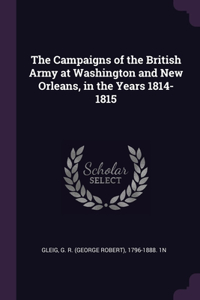 The Campaigns of the British Army at Washington and New Orleans, in the Years 1814-1815

Scholar
SELECT

GLEIG, G. R. (GEORGE ROBERT), 1796-1888. 1N